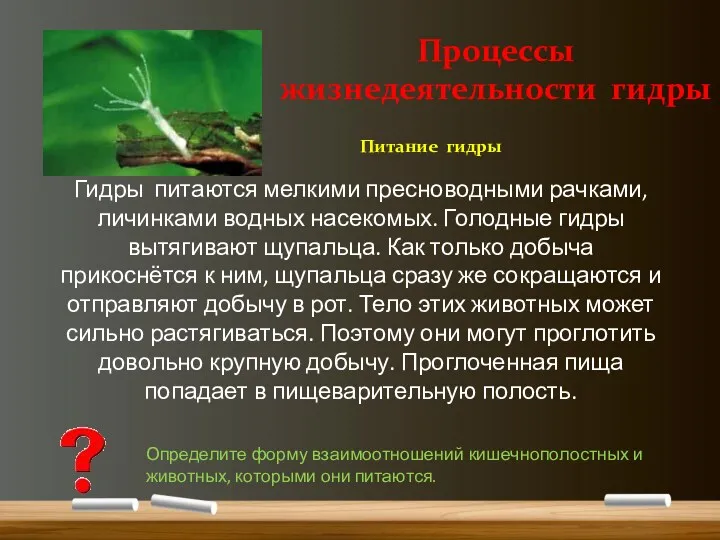 Процессы жизнедеятельности гидры

Питание гидры

Гидры питаются мелкими пресноводными рачками, личинками водных насекомых. Голодные гидры вытягивают щупальца. Как только добыча прикоснётся к ним, щупальца сразу же сокращаются и отправляют добычу в рот. Тело этих животных может сильно растягиваться. Поэтому они могут проглотить довольно крупную добычу. Проглоченная пища попадает в пищеварительную полость.

?

Определите форму взаимоотношений кишечнополостных и животных, которыми они питаются.